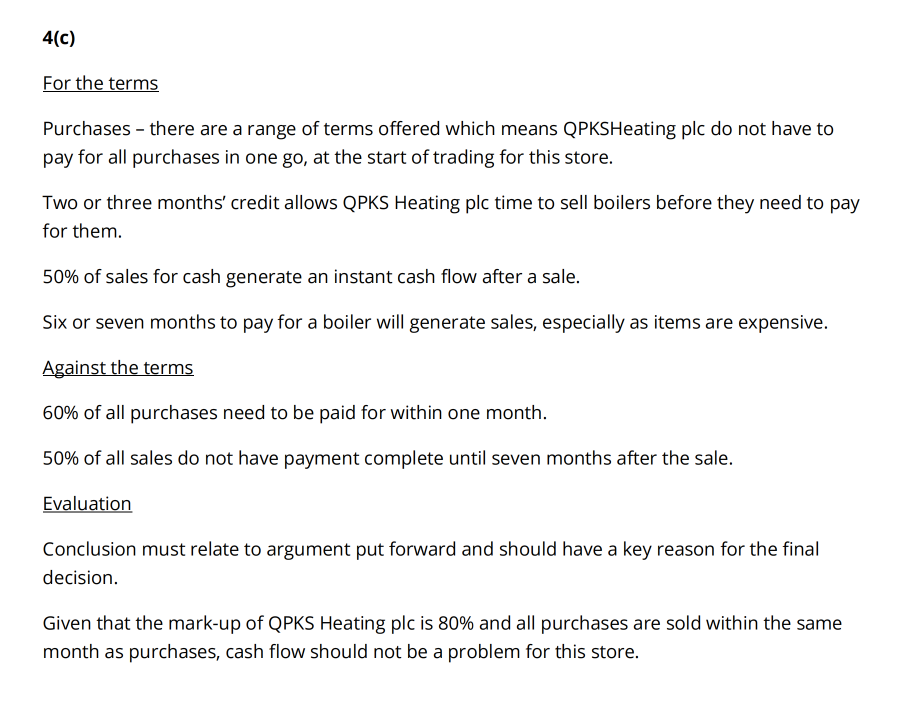 4(c)

For the terms

Purchases – there are a range of terms offered which means QPKSHeating plc do not have to pay for all purchases in one go, at the start of trading for this store.

Two or three months' credit allows QPKS Heating plc time to sell boilers before they need to pay for them.

50% of sales for cash generate an instant cash flow after a sale.

Six or seven months to pay for a boiler will generate sales, especially as items are expensive.

Against the terms

60% of all purchases need to be paid for within one month.

50% of all sales do not have payment complete until seven months after the sale.

Evaluation

Conclusion must relate to argument put forward and should have a key reason for the final decision.

Given that the mark-up of QPKS Heating plc is 80% and all purchases are sold within the same month as purchases, cash flow should not be a problem for this store.